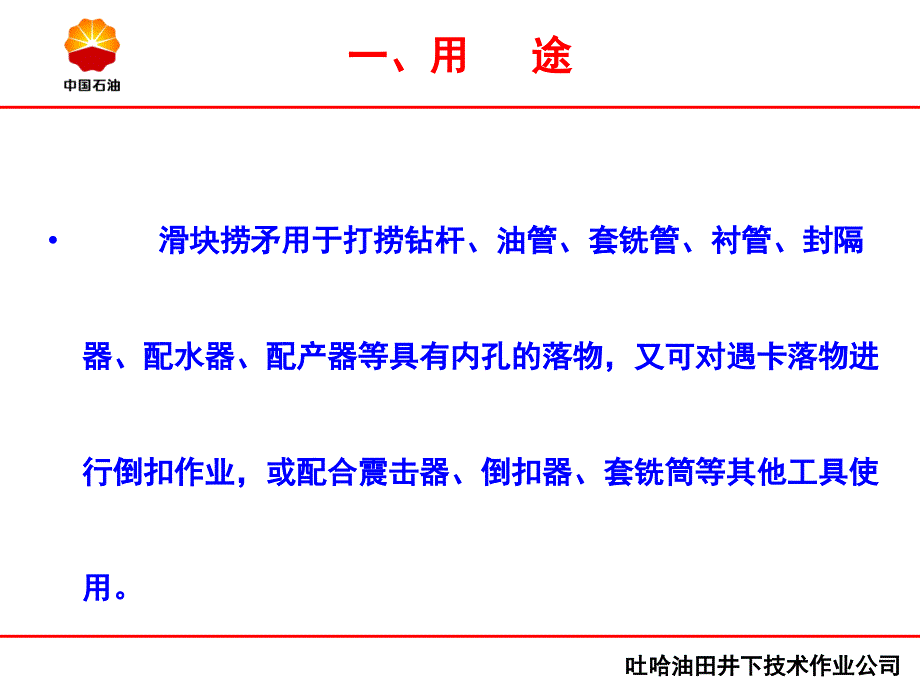 中国石油

一、用　途

• 滑块捞矛用于打捞钻杆、油管、套铣管、衬管、封隔器、配水器、配产器等具有内孔的落物，又可对遇卡落物进行倒扣作业，或配合震击器、倒扣器、套铣筒等其他工具使用。

吐哈油田井下技术作业公司